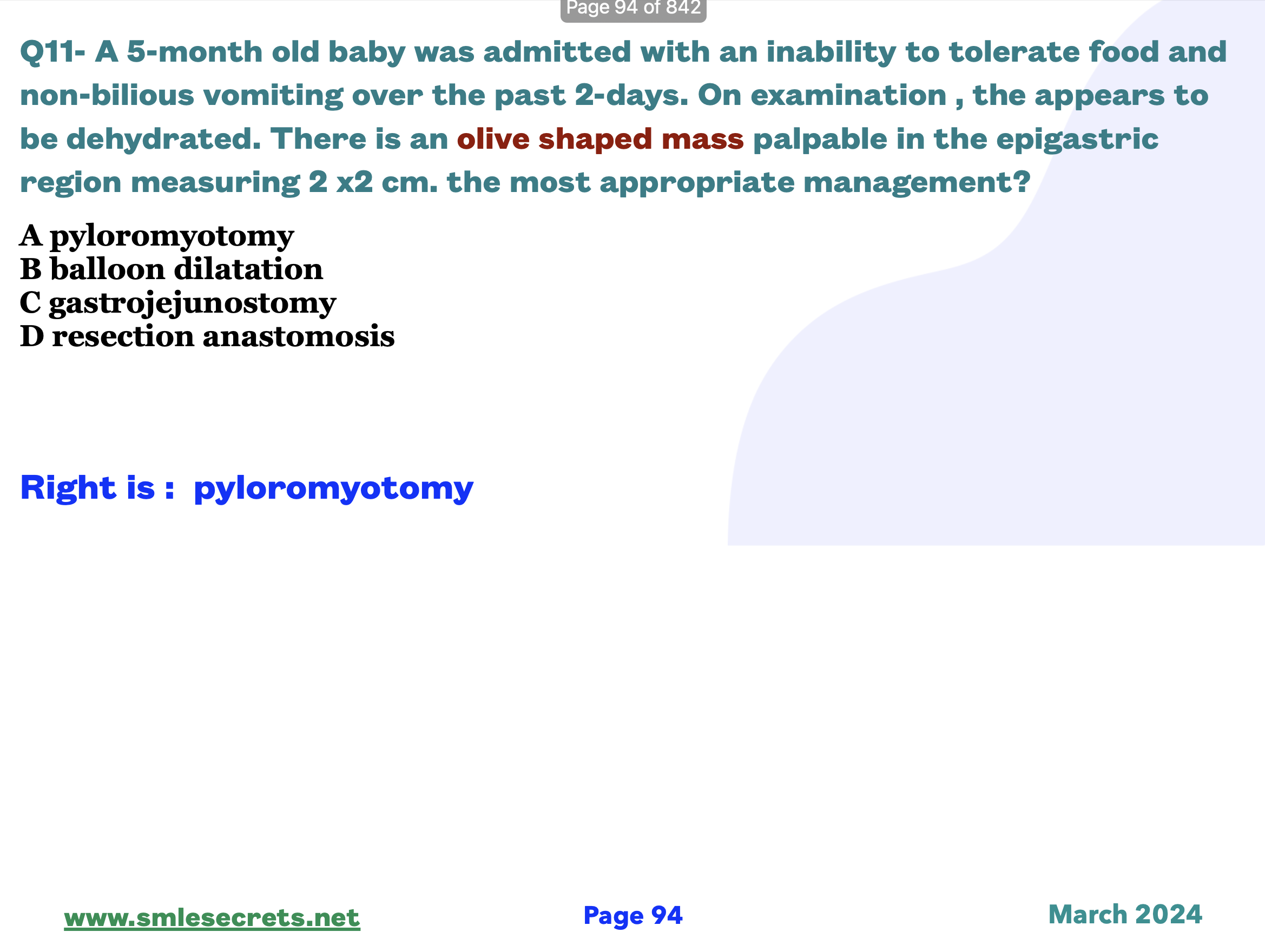 Page 94 of 842

Q11- A 5-month old baby was admitted with an inability to tolerate food and non-bilious vomiting over the past 2-days. On examination , the appears to be dehydrated. There is an olive shaped mass palpable in the epigastric region measuring 2 x2 cm. the most appropriate management?

A pyloromyotomy
B balloon dilatation
C gastrojejunostomy
D resection anastomosis

Right is : pyloromyotomy

www.smlesecrets.net

Page 94

March 2024